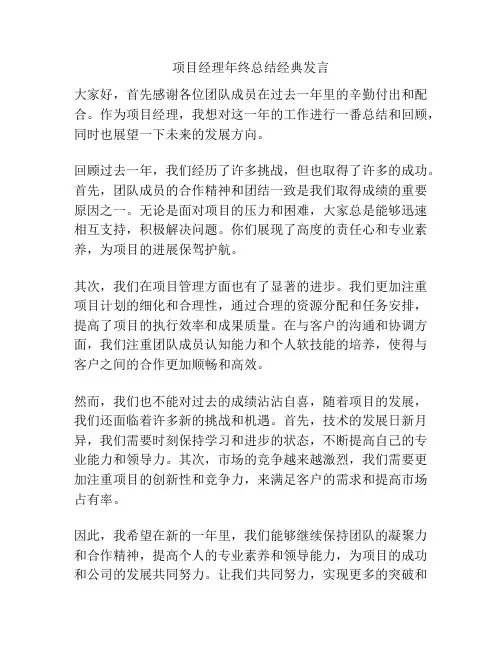 项目经理年终总结经典发言

大家好，首先感谢各位团队成员在过去一年里的辛勤付出和配合。作为项目经理，我想对这一年的工作进行一番总结和回顾，同时也展望一下未来的发展方向。

回顾过去一年，我们经历了许多挑战，但也取得了许多的成功。首先，团队成员的合作精神和团结一致是我们取得成绩的重要原因之一。无论是面对项目的压力和困难，大家总是能够迅速相互支持，积极解决问题。你们展现了高度的责任心和专业素养，为项目的进展保驾护航。

其次，我们在项目管理方面也有了显著的进步。我们更加注重项目计划的细化和合理性，通过合理的资源分配和任务安排，提高了项目的执行效率和成果质量。在与客户的沟通和协调方面，我们注重团队成员认知能力和个人软技能的培养，使得与客户之间的合作更加顺畅和高效。

然而，我们也不能对过去的成绩沾沾自喜，随着项目的发展，我们还面临着许多新的挑战和机遇。首先，技术的发展日新月异，我们需要时刻保持学习和进步的状态，不断提高自己的专业能力和领导力。其次，市场的竞争越来越激烈，我们需要更加注重项目的创新性和竞争力，来满足客户的需求和提高市场占有率。

因此，我希望在新的一年里，我们能够继续保持团队的凝聚力和合作精神，提高个人的专业素养和领导能力，为项目的成功和公司的发展共同努力。让我们共同努力，实现更多的突破和